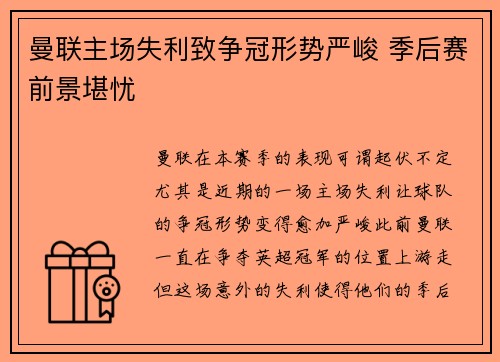 曼联主场失利致争冠形势严峻 季后赛前景堪忧

曼联在本赛季的表现可谓起伏不定尤其是近期的一场主场失利让球队的争冠形势变得愈加严峻此前曼联一直在争夺英超冠军的位置上游走但这场意外的失利使得他们的季后